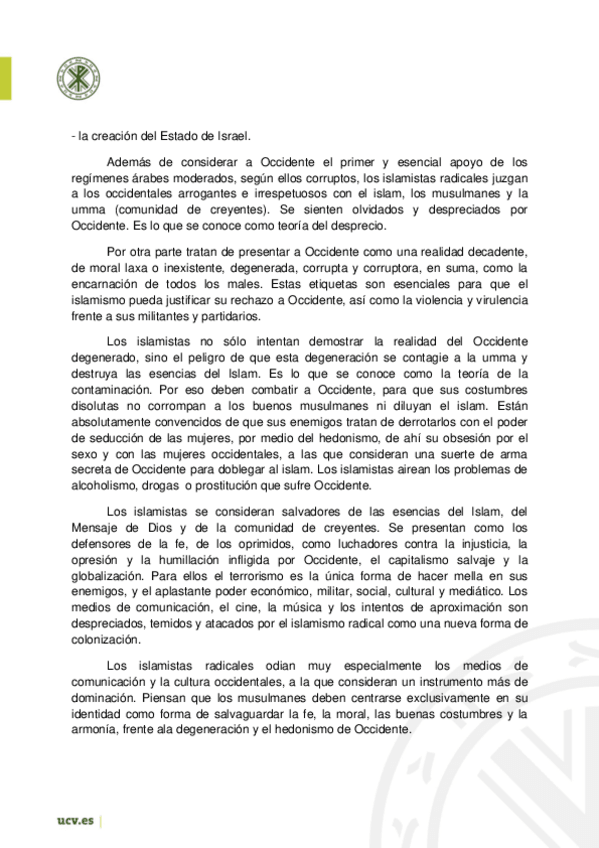 - la creación del Estado de Israel.

Además de considerar a Occidente el primer y esencial apoyo de los regímenes árabes moderados, según ellos corruptos, los islamistas radicales juzgan a los occidentales arrogantes e irrespetuosos con el islam, los musulmanes y la umma (comunidad de creyentes). Se sienten olvidados y despreciados por Occidente. Es lo que se conoce como teoría del desprecio.

Por otra parte tratan de presentar a Occidente como una realidad decadente, de moral laxa o inexistente, degenerada, corrupta y corruptora, en suma, como la encarnación de todos los males. Estas etiquetas son esenciales para que el islamismo pueda justificar su rechazo a Occidente, así como la violencia y virulencia frente a sus militantes y partidarios.

Los islamistas no sólo intentan demostrar la realidad del Occidente degenerado, sino el peligro de que esta degeneración se contagie a la umma y destruya las esencias del Islam. Es lo que se conoce como la teoría de la contaminación. Por eso deben combatir a Occidente, para que sus costumbres disolutas no corrompan a los buenos musulmanes ni diluyan el islam. Están absolutamente convencidos de que sus enemigos tratan de derrotarlos con el poder de seducción de las mujeres, por medio del hedonismo, de ahí su obsesión por el sexo y con las mujeres occidentales, a las que consideran una suerte de arma secreta de Occidente para doblegar al islam. Los islamistas airean los problemas de alcoholismo, drogas o prostitución que sufre Occidente.

Los islamistas se consideran salvadores de las esencias del Islam, del Mensaje de Dios y de la comunidad de creyentes. Se presentan como los defensores de la fe, de los oprimidos, como luchadores contra la injusticia, la opresión y la humillación infligida por Occidente, el capitalismo salvaje y la globalización. Para ellos el terrorismo es la única forma de hacer mella en sus enemigos, y el aplastante poder económico, militar, social, cultural y mediático. Los medios de comunicación, el cine, la música y los intentos de aproximación son despreciados, temidos y atacados por el islamismo radical como una nueva forma de colonización.

Los islamistas radicales odian muy especialmente los medios de comunicación y la cultura occidentales, a la que consideran un instrumento más de dominación. Piensan que los musulmanes deben centrarse exclusivamente en su identidad como forma de salvaguardar la fe, la moral, las buenas costumbres y la armonía, frente ala degeneración y el hedonismo de Occidente.

ucv.es